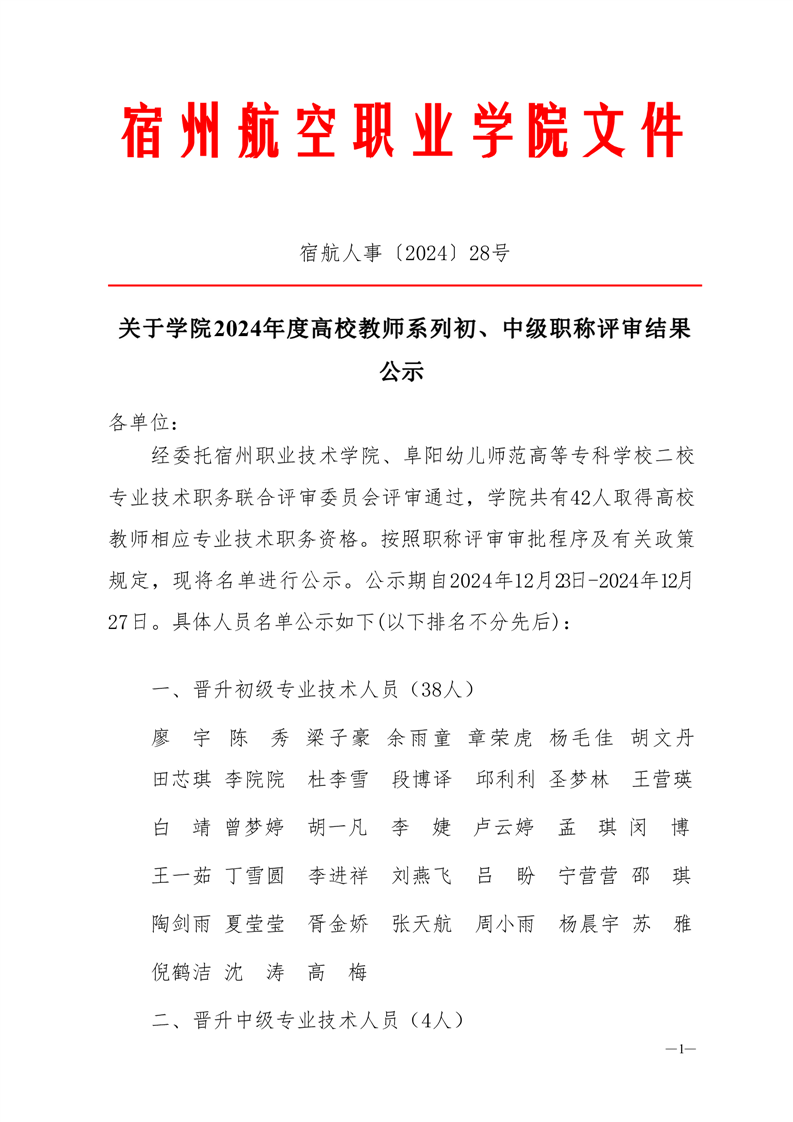 宿州航空职业学院文件

宿航人事〔2024〕28号

关于学院2024年度高校教师系列初、中级职称评审结果公示

各单位：

经委托宿州职业技术学院、阜阳幼儿师范高等专科学校二校专业技术职务联合评审委员会评审通过，学院共有42人取得高校教师相应专业技术职务资格。按照职称评审审批程序及有关政策规定，现将名单进行公示。公示期自2024年12月23日-2024年12月27日。具体人员名单公示如下(以下排名不分先后)：

一、晋升初级专业技术人员（38人）

廖　宇　陈　秀　梁子豪　余雨童　章荣虎　杨毛佳　胡文丹　田芯琪　李院院　杜李雪　段博译　邱利利　圣梦林　王营瑛　白　靖　曾梦婷　胡一凡　李　婕　卢云婷　孟　琪　闵　博　王一茹　丁雪圆　李进祥　刘燕飞　吕　盼　宁营营　邵　琪　陶剑雨　夏莹莹　胥金娇　张天航　周小雨　杨晨宇　苏　雅　倪鹤洁　沈　涛　高　梅

二、晋升中级专业技术人员（4人）

—1—